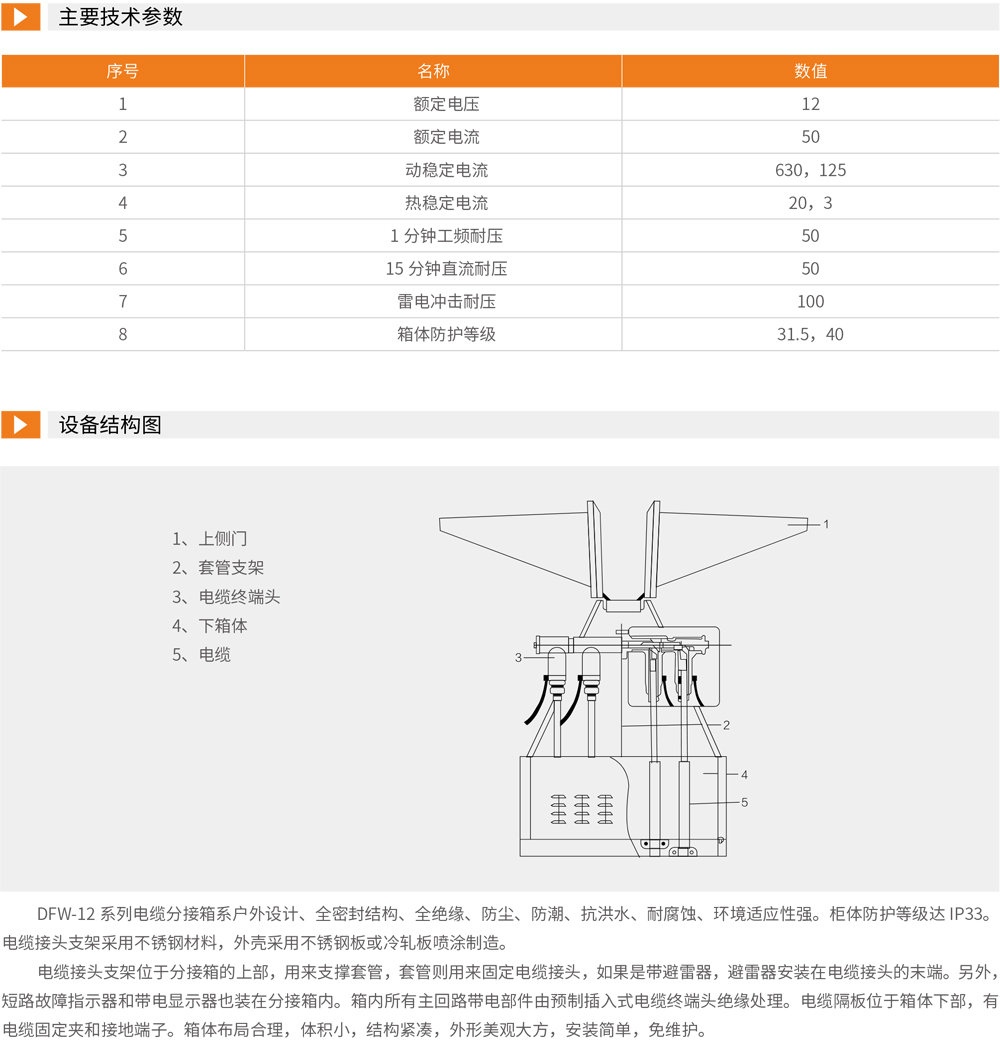 主要技术参数

| 序号 | 名称 | 数值 |
|---|---|---|
| 1 | 额定电压 | 12 |
| 2 | 额定电流 | 50 |
| 3 | 动稳定电流 | 630，125 |
| 4 | 热稳定电流 | 20，3 |
| 5 | 1 分钟工频耐压 | 50 |
| 6 | 15 分钟直流耐压 | 50 |
| 7 | 雷电冲击耐压 | 100 |
| 8 | 箱体防护等级 | 31.5，40 |

设备结构图

1、上侧门
2、套管支架
3、电缆终端头
4、下箱体
5、电缆

1
3
2
4
5

DFW-12 系列电缆分接箱系户外设计、全密封结构、全绝缘、防尘、防潮、抗洪水、耐腐蚀、环境适应性强。柜体防护等级达 IP33。电缆接头支架采用不锈钢材料，外壳采用不锈钢板或冷轧板喷涂制造。

电缆接头支架位于分接箱的上部，用来支撑套管，套管则用来固定电缆接头，如果是带避雷器，避雷器安装在电缆接头的末端。另外，短路故障指示器和带电显示器也装在分接箱内。箱内所有主回路带电部件由预制插入式电缆终端头绝缘处理。电缆隔板位于箱体下部，有电缆固定夹和接地端子。箱体布局合理，体积小，结构紧凑，外形美观大方，安装简单，免维护。